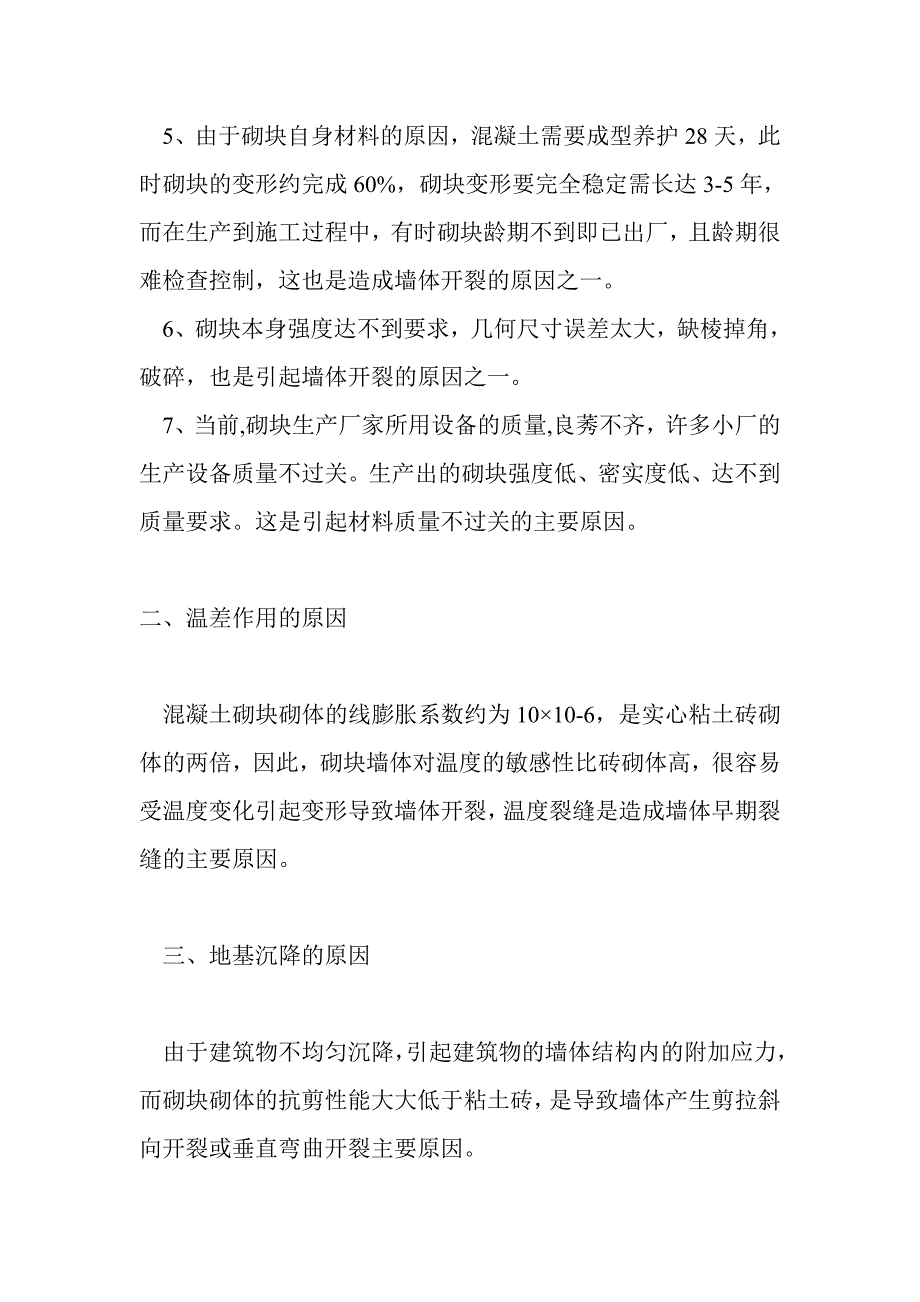 5、由于砌块自身材料的原因，混凝土需要成型养护 28 天，此时砌块的变形约完成 60%，砌块变形要完全稳定需长达 3-5 年，而在生产到施工过程中，有时砌块龄期不到即已出厂，且龄期很难检查控制，这也是造成墙体开裂的原因之一。

6、砌块本身强度达不到要求，几何尺寸误差太大，缺棱掉角，破碎，也是引起墙体开裂的原因之一。

7、当前,砌块生产厂家所用设备的质量,良莠不齐，许多小厂的生产设备质量不过关。生产出的砌块强度低、密实度低、达不到质量要求。这是引起材料质量不过关的主要原因。

二、温差作用的原因

混凝土砌块砌体的线膨胀系数约为 10×10-6，是实心粘土砖砌体的两倍，因此，砌块墙体对温度的敏感性比砖砌体高，很容易受温度变化引起变形导致墙体开裂，温度裂缝是造成墙体早期裂缝的主要原因。

三、地基沉降的原因

由于建筑物不均匀沉降，引起建筑物的墙体结构内的附加应力，而砌块砌体的抗剪性能大大低于粘土砖，是导致墙体产生剪拉斜向开裂或垂直弯曲开裂主要原因。